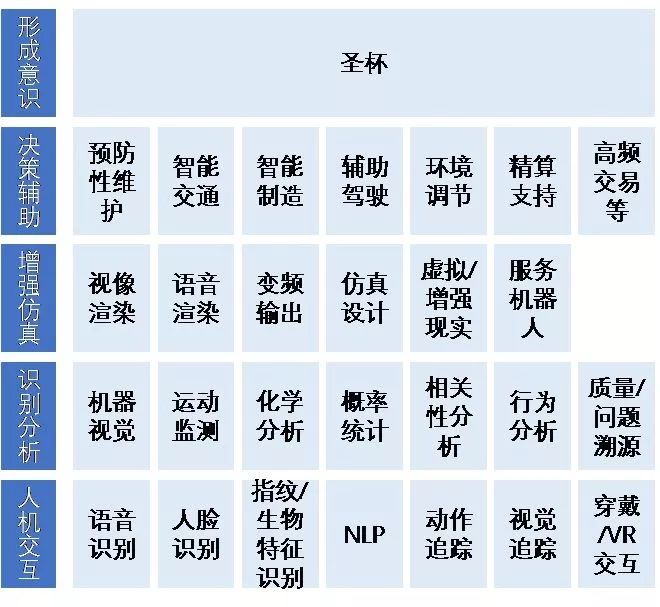 | 形成意识 | 圣杯 | | | | | | |
|---|---|---|---|---|---|---|---|
| 决策辅助 | 预防性维护 | 智能交通 | 智能制造 | 辅助驾驶 | 环境调节 | 精算支持 | 高频交易等 |
| 增强仿真 | 视像渲染 | 语音渲染 | 变频输出 | 仿真设计 | 虚拟/增强现实 | 服务机器人 | |
| 识别分析 | 机器视觉 | 运动监测 | 化学分析 | 概率统计 | 相关性分析 | 行为分析 | 质量/问题溯源 |
| 人机交互 | 语音识别 | 人脸识别 | 指纹/生物特征识别 | NLP | 动作追踪 | 视觉追踪 | 穿戴/VR交互 |